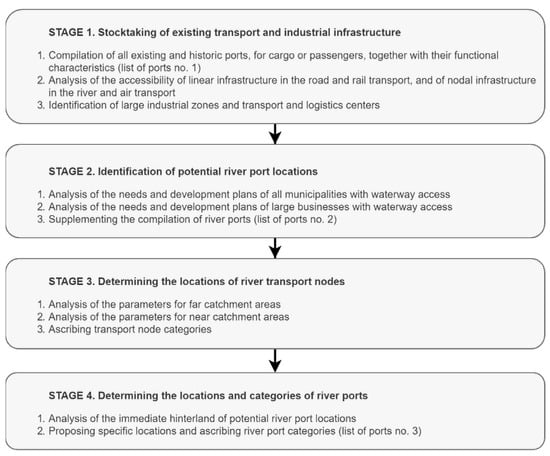 STAGE 1. Stocktaking of existing transport and industrial infrastructure

1. Compilation of all existing and historic ports, for cargo or passengers, together with their functional characteristics (list of ports no. 1)
2. Analysis of the accessibility of linear infrastructure in the road and rail transport, and of nodal infrastructure in the river and air transport
3. Identification of large industrial zones and transport and logistics centers

STAGE 2. Identification of potential river port locations

1. Analysis of the needs and development plans of all municipalities with waterway access
2. Analysis of the needs and development plans of large businesses with waterway access
3. Supplementing the compilation of river ports (list of ports no. 2)

STAGE 3. Determining the locations of river transport nodes

1. Analysis of the parameters for far catchment areas
2. Analysis of the parameters for near catchment areas
3. Ascribing transport node categories

STAGE 4. Determining the locations and categories of river ports

1. Analysis of the immediate hinterland of potential river port locations
2. Proposing specific locations and ascribing river port categories (list of ports no. 3)